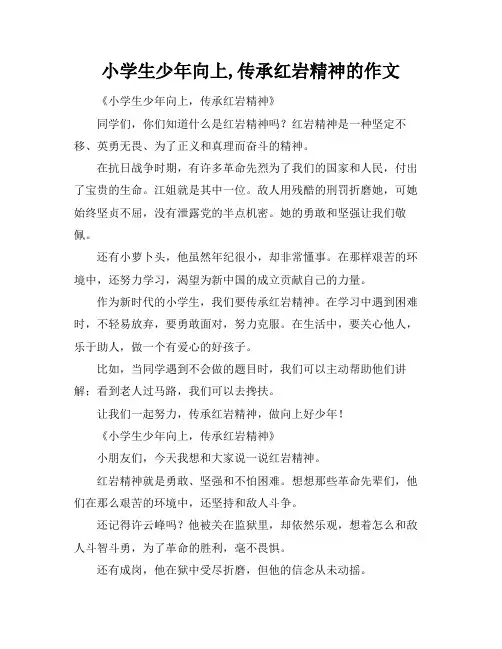 小学生少年向上,传承红岩精神的作文

《小学生少年向上，传承红岩精神》

同学们，你们知道什么是红岩精神吗？红岩精神是一种坚定不移、英勇无畏、为了正义和真理而奋斗的精神。

在抗日战争时期，有许多革命先烈为了我们的国家和人民，付出了宝贵的生命。江姐就是其中一位。敌人用残酷的刑罚折磨她，可她始终坚贞不屈，没有泄露党的半点机密。她的勇敢和坚强让我们敬佩。

还有小萝卜头，他虽然年纪很小，却非常懂事。在那样艰苦的环境中，还努力学习，渴望为新中国的成立贡献自己的力量。

作为新时代的小学生，我们要传承红岩精神。在学习中遇到困难时，不轻易放弃，要勇敢面对，努力克服。在生活中，要关心他人，乐于助人，做一个有爱心的好孩子。

比如，当同学遇到不会做的题目时，我们可以主动帮助他们讲解；看到老人过马路，我们可以去搀扶。

让我们一起努力，传承红岩精神，做向上好少年！

《小学生少年向上，传承红岩精神》

小朋友们，今天我想和大家说一说红岩精神。

红岩精神就是勇敢、坚强和不怕困难。想想那些革命先辈们，他们在那么艰苦的环境中，还坚持和敌人斗争。

还记得许云峰吗？他被关在监狱里，却依然乐观，想着怎么和敌人斗智斗勇，为了革命的胜利，毫不畏惧。

还有成岗，他在狱中受尽折磨，但他的信念从未动摇。